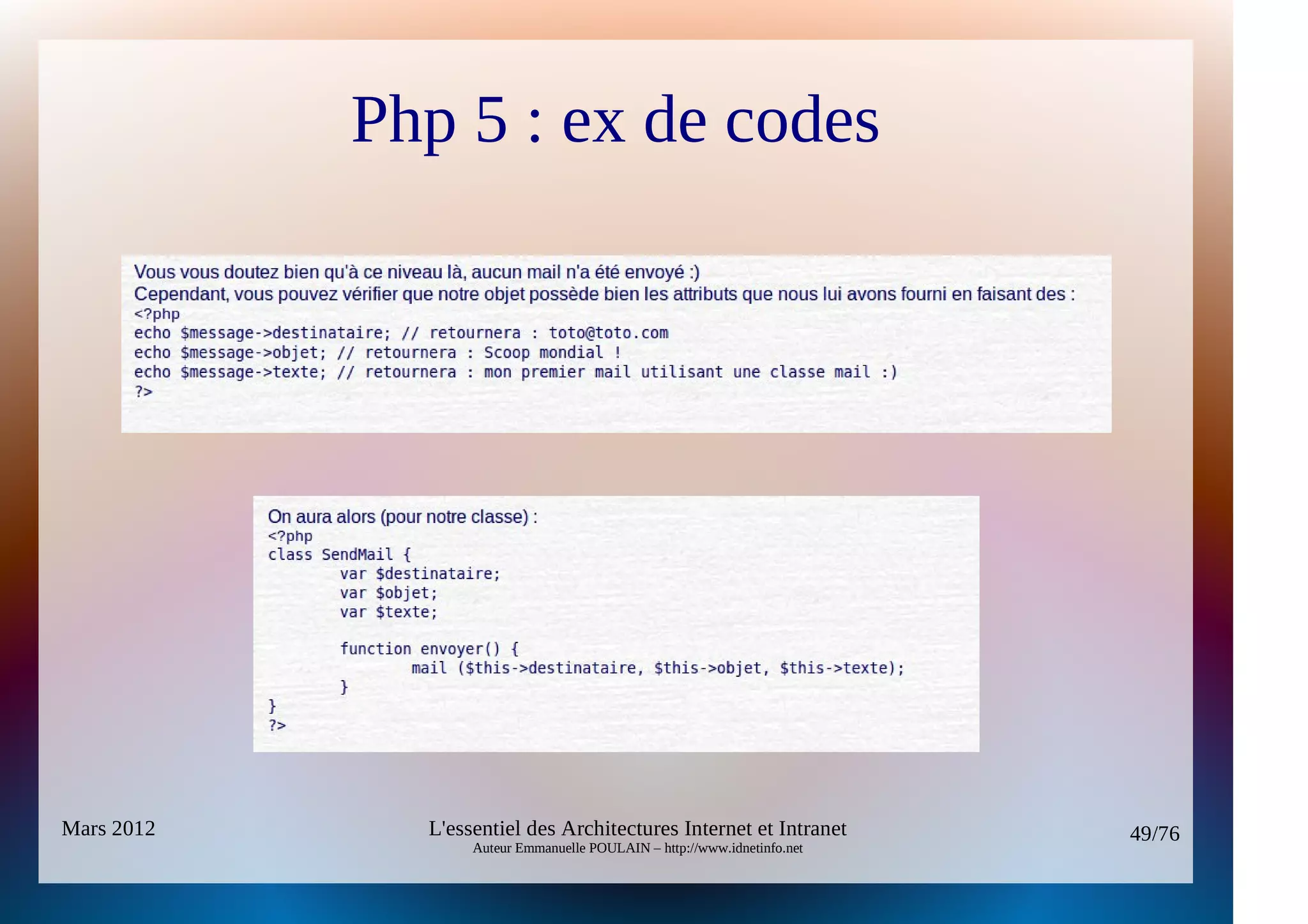 Php 5 : ex de codes

Vous vous doutez bien qu'à ce niveau là, aucun mail n'a été envoyé :)
Cependant, vous pouvez vérifier que notre objet possède bien les attributs que nous lui avons fourni en faisant des :
<?php
echo $message->destinataire; // retournera : toto@toto.com
echo $message->objet; // retournera : Scoop mondial !
echo $message->texte; // retournera : mon premier mail utilisant une classe mail :)
?>

On aura alors (pour notre classe) :
<?php
class SendMail {
	var $destinataire;
	var $objet;
	var $texte;

	function envoyer() {
		mail ($this->destinataire, $this->objet, $this->texte);
	}
}
?>

Mars 2012

L'essentiel des Architectures Internet et Intranet
Auteur Emmanuelle POULAIN – http://www.idnetinfo.net

49/76